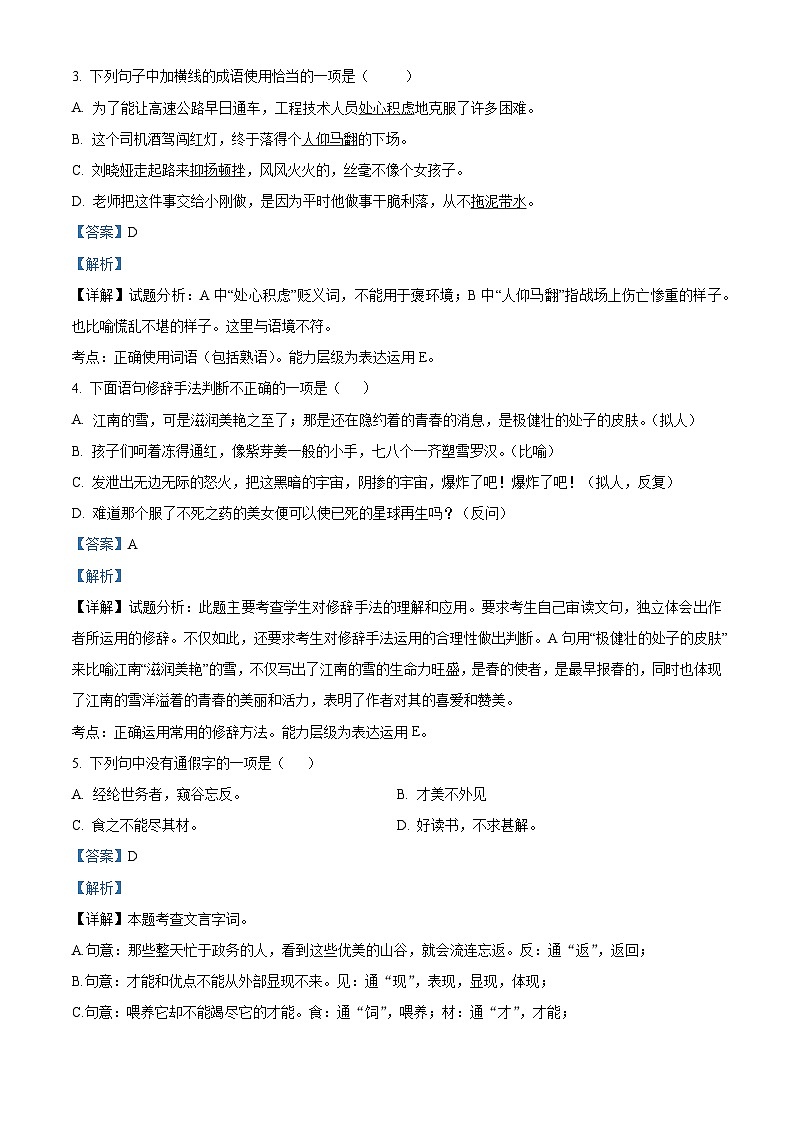 3. 下列句子中加横线的成语使用恰当的一项是（　　）

A. 为了能让高速公路早日通车，工程技术人员处心积虑地克服了许多困难。

B. 这个司机酒驾闯红灯，终于落得个人仰马翻的下场。

C. 刘晓娅走起路来抑扬顿挫，风风火火的，丝毫不像个女孩子。

D. 老师把这件事交给小刚做，是因为平时他做事干脆利落，从不拖泥带水。

【答案】D

【解析】

【详解】试题分析：A 中“处心积虑”贬义词，不能用于褒环境；B 中“人仰马翻”指战场上伤亡惨重的样子。也比喻慌乱不堪的样子。这里与语境不符。

考点：正确使用词语（包括熟语）。能力层级为表达运用 E。

4. 下面语句修辞手法判断不正确的一项是（　　）

A. 江南的雪，可是滋润美艳之至了；那是还在隐约着的青春的消息，是极健壮的处子的皮肤。（拟人）

B. 孩子们呵着冻得通红，像紫芽姜一般的小手，七八个一齐塑雪罗汉。（比喻）

C. 发泄出无边无际的怒火，把这黑暗的宇宙，阴惨的宇宙，爆炸了吧！爆炸了吧！（拟人，反复）

D. 难道那个服了不死之药的美女便可以使已死的星球再生吗？（反问）

【答案】A

【解析】

【详解】试题分析：此题主要考查学生对修辞手法的理解和应用。要求考生自己审读文句，独立体会出作者所运用的修辞。不仅如此，还要求考生对修辞手法运用的合理性做出判断。A 句用“极健壮的处子的皮肤”来比喻江南“滋润美艳”的雪，不仅写出了江南的雪的生命力旺盛，是春的使者，是最早报春的，同时也体现了江南的雪洋溢着的青春的美丽和活力，表明了作者对其的喜爱和赞美。

考点：正确运用常用的修辞方法。能力层级为表达运用 E。

5. 下列句中没有通假字的一项是（　　）

A. 经纶世务者，窥谷忘反。

B. 才美不外见

C. 食之不能尽其材。

D. 好读书，不求甚解。

【答案】D

【解析】

【详解】本题考查文言字词。

A.句意：那些整天忙于政务的人，看到这些优美的山谷，就会流连忘返。反：通“返”，返回；

B.句意：才能和优点不能从外部显现不来。见：通“现”，表现，显现，体现；

C.句意：喂养它却不能竭尽它的才能。食：通“饲”，喂养；材：通“才”，才能；